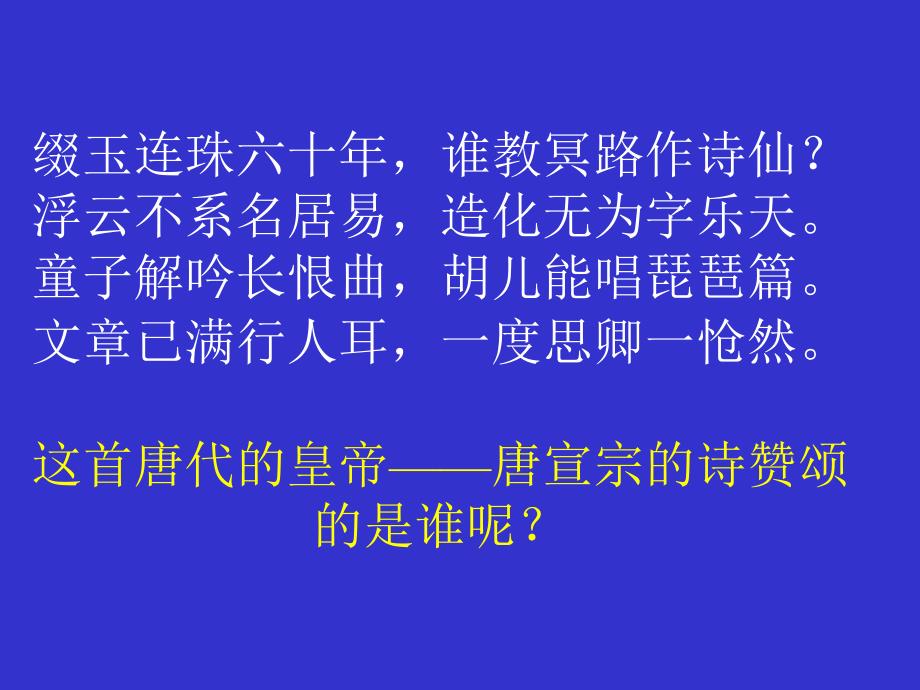 缀玉连珠六十年，谁教冥路作诗仙？
浮云不系名居易，造化无为字乐天。
童子解吟长恨曲，胡儿能唱琵琶篇。
文章已满行人耳，一度思卿一怆然。

这首唐代的皇帝——唐宣宗的诗赞颂的是谁呢？